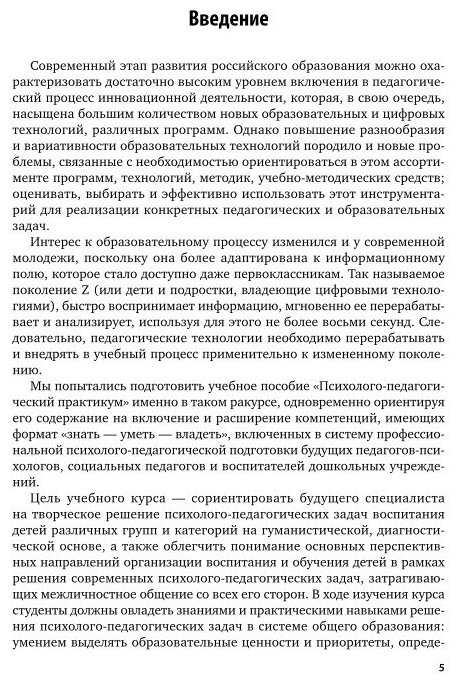 Введение

Современный этап развития российского образования можно охарактеризовать достаточно высоким уровнем включения в педагогический процесс инновационной деятельности, которая, в свою очередь, насыщена большим количеством новых образовательных и цифровых технологий, различных программ. Однако повышение разнообразия и вариативности образовательных технологий породило и новые проблемы, связанные с необходимостью ориентироваться в этом ассортименте программ, технологий, методик, учебно-методических средств; оценивать, выбирать и эффективно использовать этот инструментарий для реализации конкретных педагогических и образовательных задач.

Интерес к образовательному процессу изменился и у современной молодежи, поскольку она более адаптирована к информационному полю, которое стало доступно даже первоклассникам. Так называемое поколение Z (или дети и подростки, владеющие цифровыми технологиями), быстро воспринимает информацию, мгновенно ее перерабатывает и анализирует, используя для этого не более восьми секунд. Следовательно, педагогические технологии необходимо перерабатывать и внедрять в учебный процесс применительно к измененному поколению.

Мы попытались подготовить учебное пособие «Психолого-педагогический практикум» именно в таком ракурсе, одновременно ориентируя его содержание на включение и расширение компетенций, имеющих формат «знать — уметь — владеть», включенных в систему профессиональной психолого-педагогической подготовки будущих педагогов-психологов, социальных педагогов и воспитателей дошкольных учреждений.

Цель учебного курса — сориентировать будущего специалиста на творческое решение психолого-педагогических задач воспитания детей различных групп и категорий на гуманистической, диагностической основе, а также облегчить понимание основных перспективных направлений организации воспитания и обучения детей в рамках решения современных психолого-педагогических задач, затрагивающих межличностное общение со всех его сторон. В ходе изучения курса студенты должны овладеть знаниями и практическими навыками решения психолого-педагогических задач в системе общего образования: умением выделять образовательные ценности и приоритеты, опреде-

5